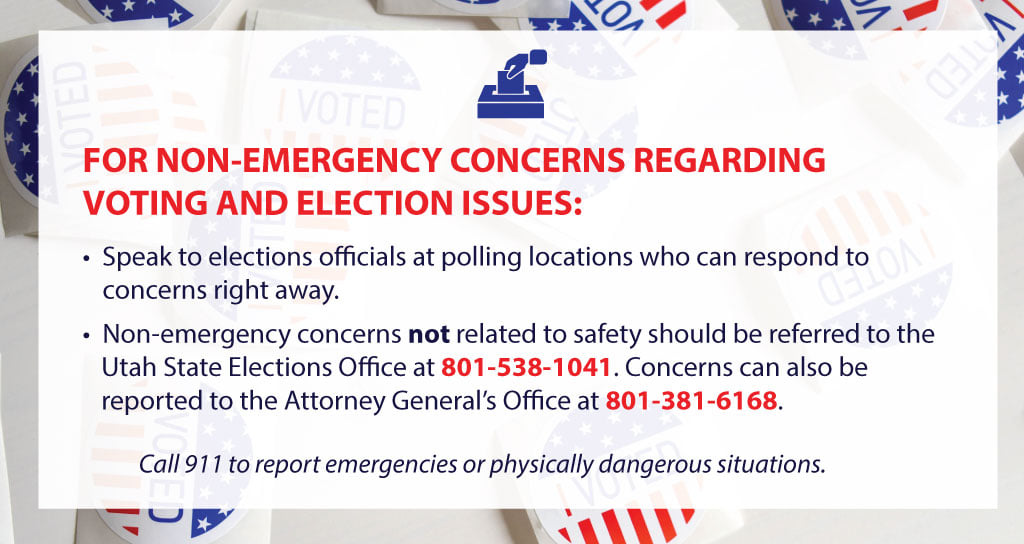 FOR NON-EMERGENCY CONCERNS REGARDING VOTING AND ELECTION ISSUES:

• Speak to elections officials at polling locations who can respond to concerns right away.

• Non-emergency concerns not related to safety should be referred to the Utah State Elections Office at 801-538-1041. Concerns can also be reported to the Attorney General's Office at 801-381-6168.

Call 911 to report emergencies or physically dangerous situations.